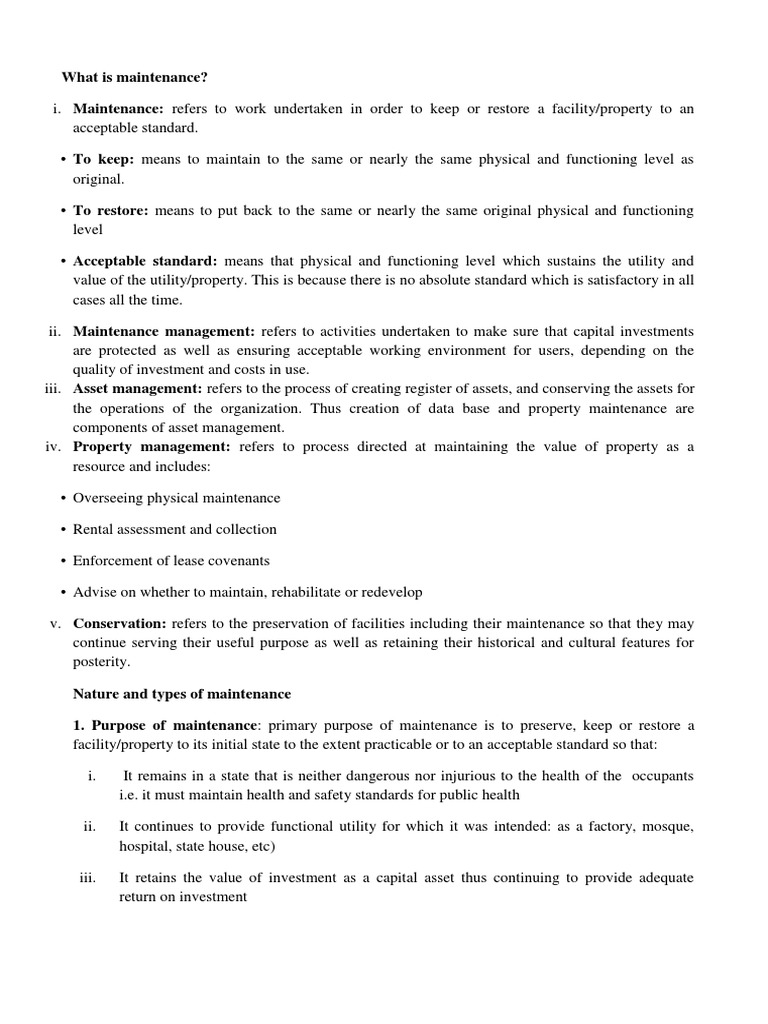 What is maintenance?

i. Maintenance: refers to work undertaken in order to keep or restore a facility/property to an acceptable standard.

• To keep: means to maintain to the same or nearly the same physical and functioning level as original.

• To restore: means to put back to the same or nearly the same original physical and functioning level

• Acceptable standard: means that physical and functioning level which sustains the utility and value of the utility/property. This is because there is no absolute standard which is satisfactory in all cases all the time.

ii. Maintenance management: refers to activities undertaken to make sure that capital investments are protected as well as ensuring acceptable working environment for users, depending on the quality of investment and costs in use.

iii. Asset management: refers to the process of creating register of assets, and conserving the assets for the operations of the organization. Thus creation of data base and property maintenance are components of asset management.

iv. Property management: refers to process directed at maintaining the value of property as a resource and includes:

• Overseeing physical maintenance

• Rental assessment and collection

• Enforcement of lease covenants

• Advise on whether to maintain, rehabilitate or redevelop

v. Conservation: refers to the preservation of facilities including their maintenance so that they may continue serving their useful purpose as well as retaining their historical and cultural features for posterity.

Nature and types of maintenance

1. Purpose of maintenance: primary purpose of maintenance is to preserve, keep or restore a facility/property to its initial state to the extent practicable or to an acceptable standard so that:

i. It remains in a state that is neither dangerous nor injurious to the health of the occupants i.e. it must maintain health and safety standards for public health

ii. It continues to provide functional utility for which it was intended: as a factory, mosque, hospital, state house, etc)

iii. It retains the value of investment as a capital asset thus continuing to provide adequate return on investment